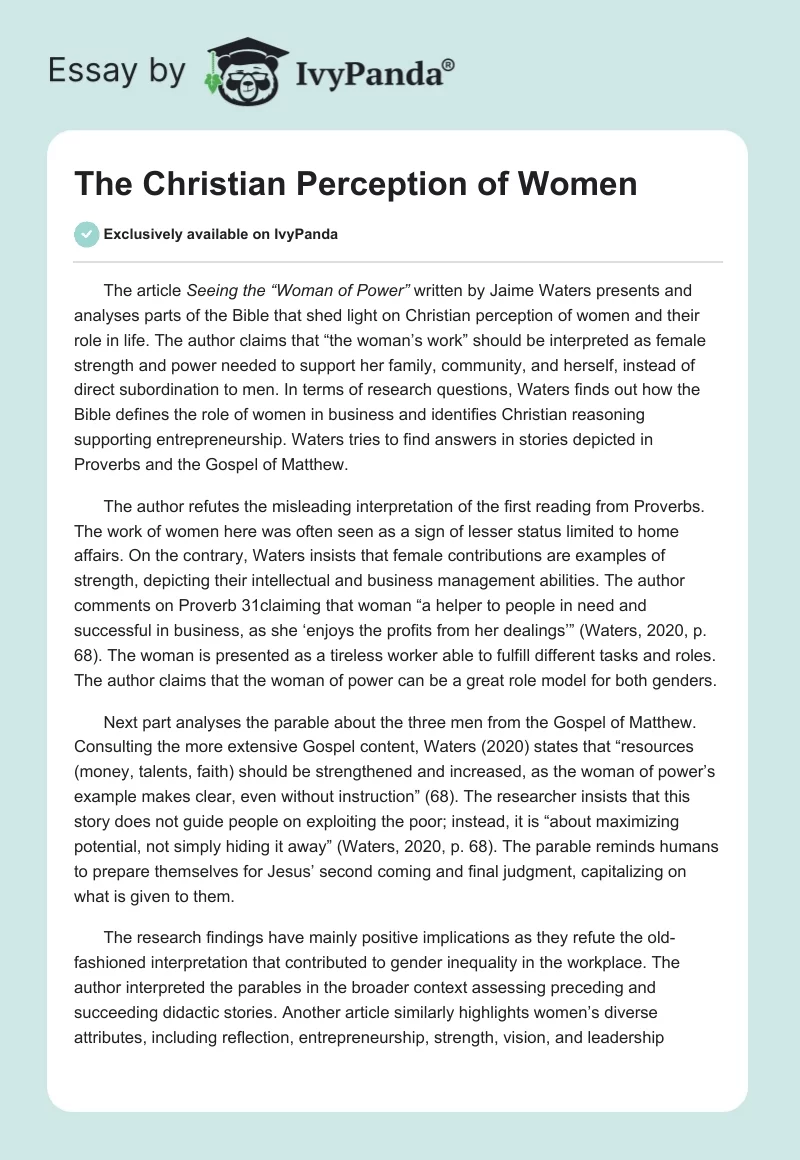 Essay by IvyPanda®

The Christian Perception of Women

Exclusively available on IvyPanda

The article Seeing the “Woman of Power” written by Jaime Waters presents and analyses parts of the Bible that shed light on Christian perception of women and their role in life. The author claims that “the woman’s work” should be interpreted as female strength and power needed to support her family, community, and herself, instead of direct subordination to men. In terms of research questions, Waters finds out how the Bible defines the role of women in business and identifies Christian reasoning supporting entrepreneurship. Waters tries to find answers in stories depicted in Proverbs and the Gospel of Matthew.

The author refutes the misleading interpretation of the first reading from Proverbs. The work of women here was often seen as a sign of lesser status limited to home affairs. On the contrary, Waters insists that female contributions are examples of strength, depicting their intellectual and business management abilities. The author comments on Proverb 31claiming that woman “a helper to people in need and successful in business, as she ‘enjoys the profits from her dealings’” (Waters, 2020, p. 68). The woman is presented as a tireless worker able to fulfill different tasks and roles. The author claims that the woman of power can be a great role model for both genders.

Next part analyses the parable about the three men from the Gospel of Matthew. Consulting the more extensive Gospel content, Waters (2020) states that “resources (money, talents, faith) should be strengthened and increased, as the woman of power’s example makes clear, even without instruction” (68). The researcher insists that this story does not guide people on exploiting the poor; instead, it is “about maximizing potential, not simply hiding it away” (Waters, 2020, p. 68). The parable reminds humans to prepare themselves for Jesus’ second coming and final judgment, capitalizing on what is given to them.

The research findings have mainly positive implications as they refute the old-fashioned interpretation that contributed to gender inequality in the workplace. The author interpreted the parables in the broader context assessing preceding and succeeding didactic stories. Another article similarly highlights women’s diverse attributes, including reflection, entrepreneurship, strength, vision, and leadership